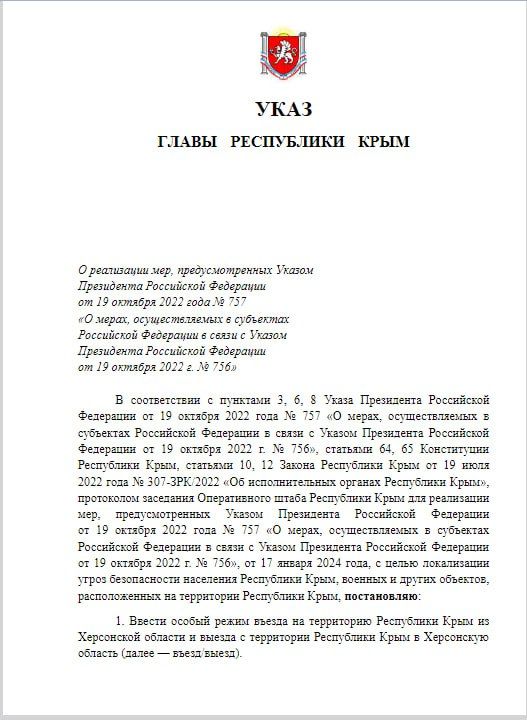 УКАЗ

ГЛАВЫ РЕСПУБЛИКИ КРЫМ

О реализации мер, предусмотренных Указом Президента Российской Федерации от 19 октября 2022 года № 757 «О мерах, осуществляемых в субъектах Российской Федерации в связи с Указом Президента Российской Федерации от 19 октября 2022 г. № 756»

В соответствии с пунктами 3, 6, 8 Указа Президента Российской Федерации от 19 октября 2022 года № 757 «О мерах, осуществляемых в субъектах Российской Федерации в связи с Указом Президента Российской Федерации от 19 октября 2022 г. № 756», статьями 64, 65 Конституции Республики Крым, статьями 10, 12 Закона Республики Крым от 19 июля 2022 года № 307-ЗРК/2022 «Об исполнительных органах Республики Крым», протоколом заседания Оперативного штаба Республики Крым для реализации мер, предусмотренных Указом Президента Российской Федерации от 19 октября 2022 года № 757 «О мерах, осуществляемых в субъектах Российской Федерации в связи с Указом Президента Российской Федерации от 19 октября 2022 г. № 756», от 17 января 2024 года, с целью локализации угроз безопасности населения Республики Крым, военных и других объектов, расположенных на территории Республики Крым, **постановляю**:

1. Ввести особый режим въезда на территорию Республики Крым из Херсонской области и выезда с территории Республики Крым в Херсонскую область (далее — въезд/выезд).